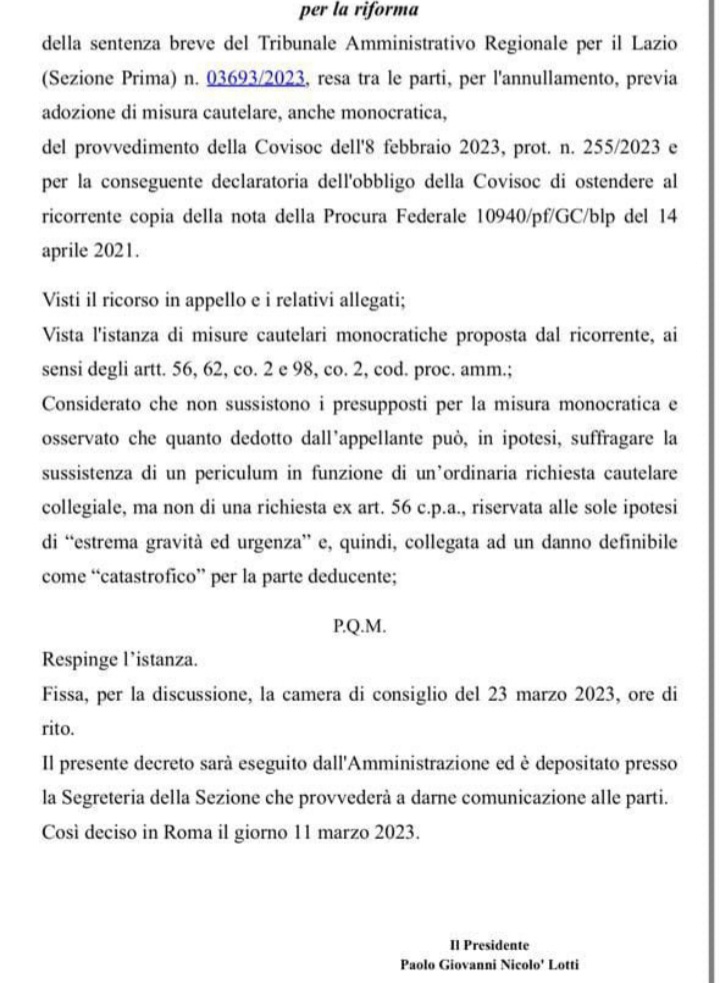 per la riforma

della sentenza breve del Tribunale Amministrativo Regionale per il Lazio (Sezione Prima) n. 03693/2023, resa tra le parti, per l'annullamento, previa adozione di misura cautelare, anche monocratica,
del provvedimento della Covisoc dell'8 febbraio 2023, prot. n. 255/2023 e per la conseguente declaratoria dell'obbligo della Covisoc di ostendere al ricorrente copia della nota della Procura Federale 10940/pf/GC/blp del 14 aprile 2021.

Visti il ricorso in appello e i relativi allegati;
Vista l'istanza di misure cautelari monocratiche proposta dal ricorrente, ai sensi degli artt. 56, 62, co. 2 e 98, co. 2, cod. proc. amm.;
Considerato che non sussistono i presupposti per la misura monocratica e osservato che quanto dedotto dall'appellante può, in ipotesi, suffragare la sussistenza di un periculum in funzione di un'ordinaria richiesta cautelare collegiale, ma non di una richiesta ex art. 56 c.p.a., riservata alle sole ipotesi di "estrema gravità ed urgenza" e, quindi, collegata ad un danno definibile come "catastrofico" per la parte deducente;

P.Q.M.

Respinge l'istanza.
Fissa, per la discussione, la camera di consiglio del 23 marzo 2023, ore di rito.
Il presente decreto sarà eseguito dall'Amministrazione ed è depositato presso la Segreteria della Sezione che provvederà a darne comunicazione alle parti.
Così deciso in Roma il giorno 11 marzo 2023.

Il Presidente
Paolo Giovanni Nicolo' Lotti